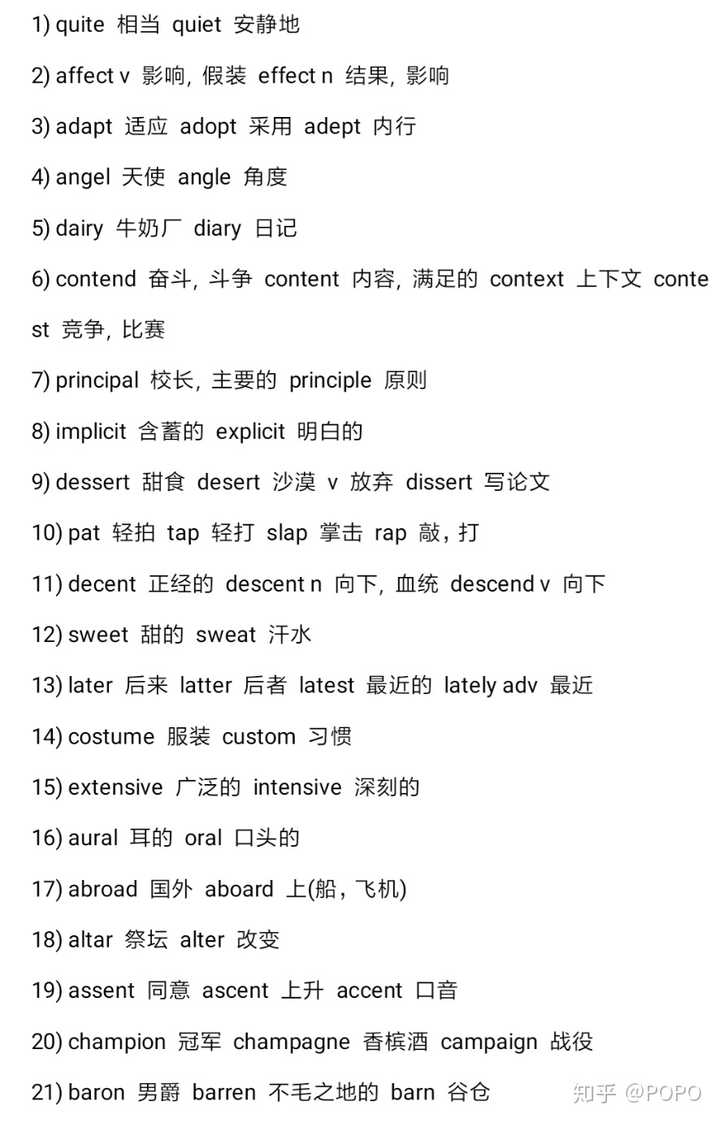 1) quite 相当 quiet 安静地

2) affect v 影响, 假装 effect n 结果, 影响

3) adapt 适应 adopt 采用 adept 内行

4) angel 天使 angle 角度

5) dairy 牛奶厂 diary 日记

6) contend 奋斗, 斗争 content 内容, 满足的 context 上下文 contest 竞争, 比赛

7) principal 校长, 主要的 principle 原则

8) implicit 含蓄的 explicit 明白的

9) dessert 甜食 desert 沙漠 v 放弃 dissert 写论文

10) pat 轻拍 tap 轻打 slap 掌击 rap 敲, 打

11) decent 正经的 descent n 向下, 血统 descend v 向下

12) sweet 甜的 sweat 汗水

13) later 后来 latter 后者 latest 最近的 lately adv 最近

14) costume 服装 custom 习惯

15) extensive 广泛的 intensive 深刻的

16) aural 耳的 oral 口头的

17) abroad 国外 aboard 上(船, 飞机)

18) altar 祭坛 alter 改变

19) assent 同意 ascent 上升 accent 口音

20) champion 冠军 champagne 香槟酒 campaign 战役

21) baron 男爵 barren 不毛之地的 barn 谷仓

知乎 @POPO